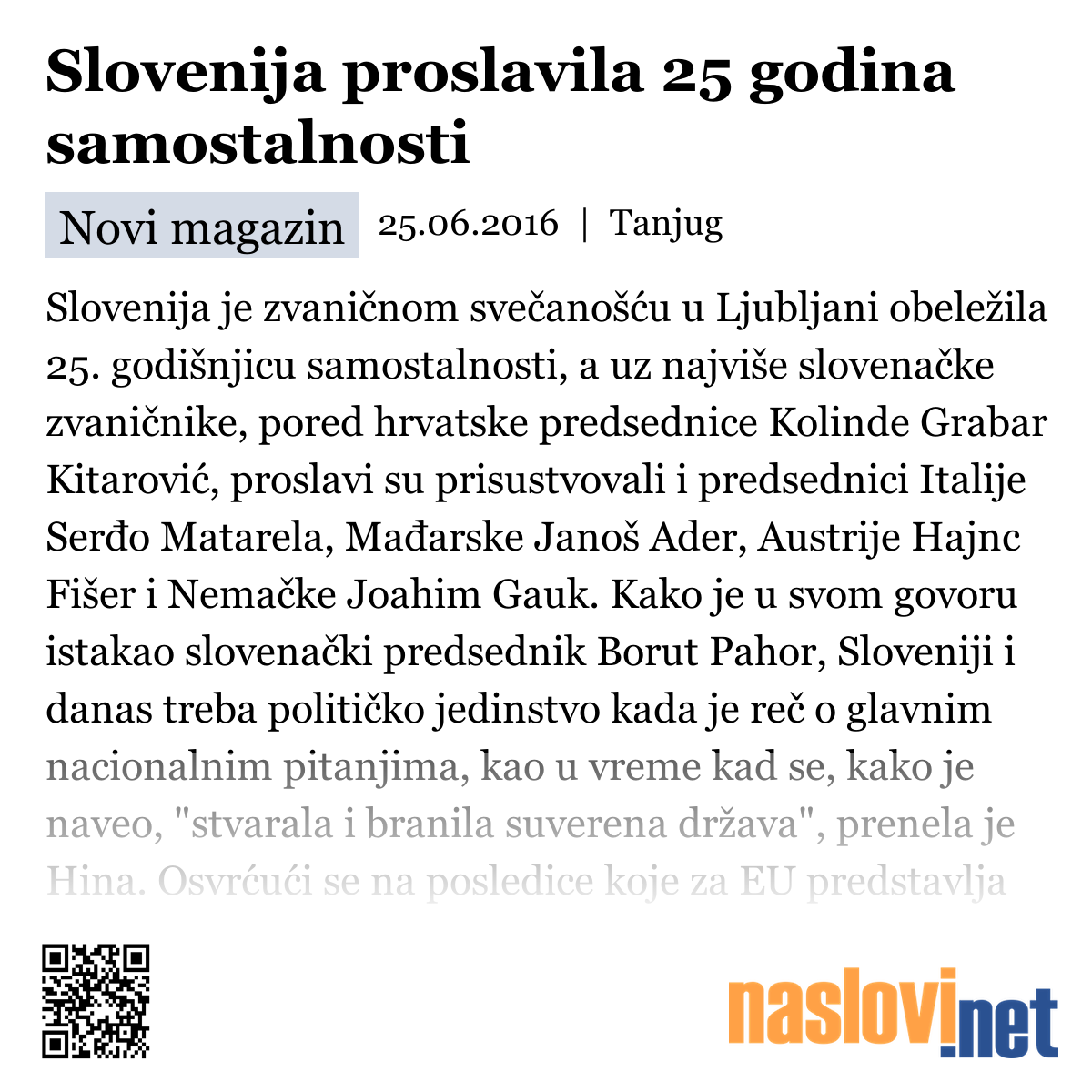 Slovenija proslavila 25 godina samostalnosti

Novi magazin 25.06.2016 | Tanjug

Slovenija je zvaničnom svečanošću u Ljubljani obeležila 25. godišnjicu samostalnosti, a uz najviše slovenačke zvaničnike, pored hrvatske predsednice Kolinde Grabar Kitarović, proslavi su prisustvovali i predsednici Italije Serđo Matarela, Mađarske Janoš Ader, Austrije Hajnc Fišer i Nemačke Joahim Gauk. Kako je u svom govoru istakao slovenački predsednik Borut Pahor, Sloveniji i danas treba političko jedinstvo kada je reč o glavnim nacionalnim pitanjima, kao u vreme kad se, kako je naveo, "stvarala i branila suverena država", prenela je Hina. Osvrćući se na posledice koje za EU predstavlja

naslovi.net